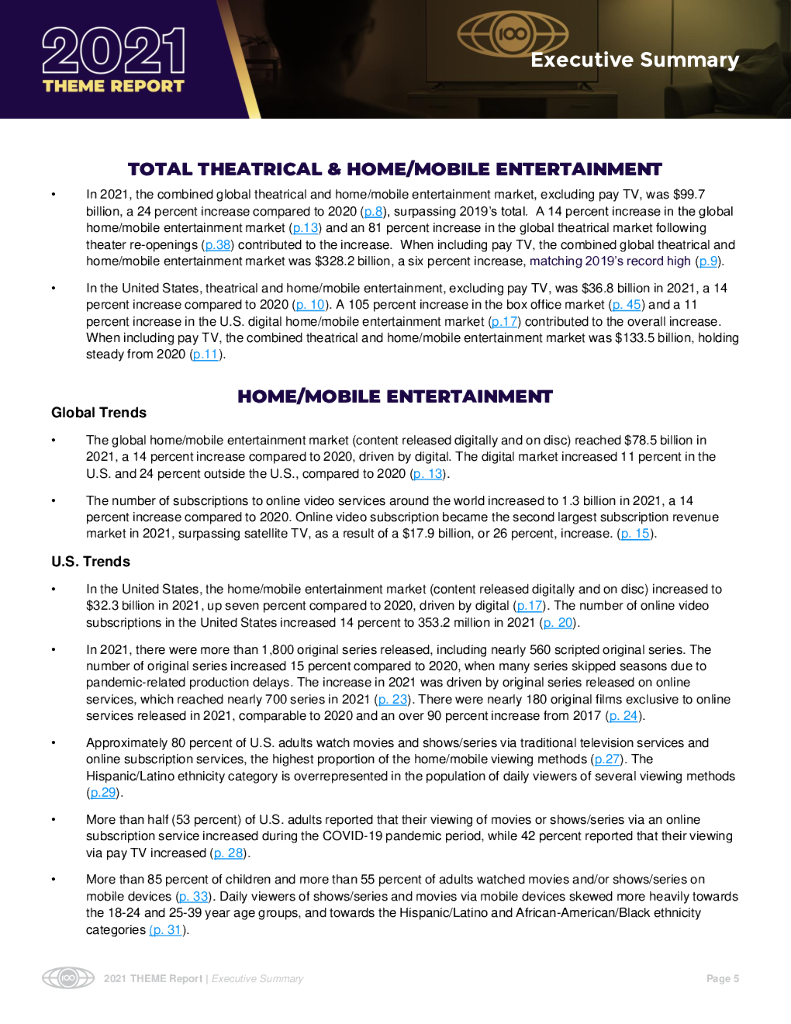 2021
THEME REPORT

100

Executive Summary

TOTAL THEATRICAL & HOME/MOBILE ENTERTAINMENT

• In 2021, the combined global theatrical and home/mobile entertainment market, excluding pay TV, was $99.7 billion, a 24 percent increase compared to 2020 (p.8), surpassing 2019's total. A 14 percent increase in the global home/mobile entertainment market (p.13) and an 81 percent increase in the global theatrical market following theater re-openings (p.38) contributed to the increase. When including pay TV, the combined global theatrical and home/mobile entertainment market was $328.2 billion, a six percent increase, matching 2019's record high (p.9).

• In the United States, theatrical and home/mobile entertainment, excluding pay TV, was $36.8 billion in 2021, a 14 percent increase compared to 2020 (p. 10). A 105 percent increase in the box office market (p. 45) and a 11 percent increase in the U.S. digital home/mobile entertainment market (p.17) contributed to the overall increase. When including pay TV, the combined theatrical and home/mobile entertainment market was $133.5 billion, holding steady from 2020 (p.11).

HOME/MOBILE ENTERTAINMENT

Global Trends

• The global home/mobile entertainment market (content released digitally and on disc) reached $78.5 billion in 2021, a 14 percent increase compared to 2020, driven by digital. The digital market increased 11 percent in the U.S. and 24 percent outside the U.S., compared to 2020 (p. 13).

• The number of subscriptions to online video services around the world increased to 1.3 billion in 2021, a 14 percent increase compared to 2020. Online video subscription became the second largest subscription revenue market in 2021, surpassing satellite TV, as a result of a $17.9 billion, or 26 percent, increase. (p. 15).

U.S. Trends

• In the United States, the home/mobile entertainment market (content released digitally and on disc) increased to $32.3 billion in 2021, up seven percent compared to 2020, driven by digital (p.17). The number of online video subscriptions in the United States increased 14 percent to 353.2 million in 2021 (p. 20).

• In 2021, there were more than 1,800 original series released, including nearly 560 scripted original series. The number of original series increased 15 percent compared to 2020, when many series skipped seasons due to pandemic-related production delays. The increase in 2021 was driven by original series released on online services, which reached nearly 700 series in 2021 (p. 23). There were nearly 180 original films exclusive to online services released in 2021, comparable to 2020 and an over 90 percent increase from 2017 (p. 24).

• Approximately 80 percent of U.S. adults watch movies and shows/series via traditional television services and online subscription services, the highest proportion of the home/mobile viewing methods (p.27). The Hispanic/Latino ethnicity category is overrepresented in the population of daily viewers of several viewing methods (p.29).

• More than half (53 percent) of U.S. adults reported that their viewing of movies or shows/series via an online subscription service increased during the COVID-19 pandemic period, while 42 percent reported that their viewing via pay TV increased (p. 28).

• More than 85 percent of children and more than 55 percent of adults watched movies and/or shows/series on mobile devices (p. 33). Daily viewers of shows/series and movies via mobile devices skewed more heavily towards the 18-24 and 25-39 year age groups, and towards the Hispanic/Latino and African-American/Black ethnicity categories (p. 31).

100 2021 THEME Report | Executive Summary Page 5